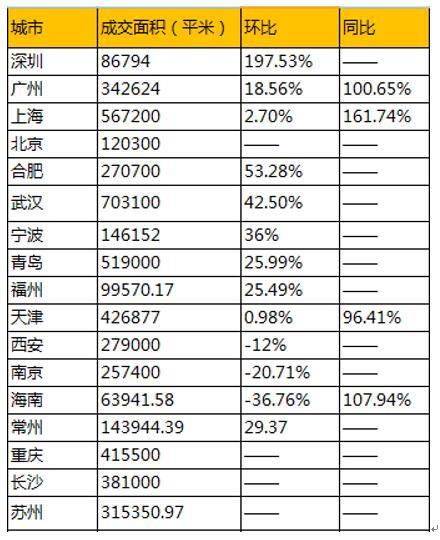 | 城市 | 成交面积（平米） | 环比 | 同比 |
|---|---|---|---|
| 深圳 | 86794 | 197.53% | —— |
| 广州 | 342624 | 18.56% | 100.65% |
| 上海 | 567200 | 2.70% | 161.74% |
| 北京 | 120300 | —— | —— |
| 合肥 | 270700 | 53.28% | —— |
| 武汉 | 703100 | 42.50% | —— |
| 宁波 | 146152 | 36% | —— |
| 青岛 | 519000 | 25.99% | —— |
| 福州 | 99570.17 | 25.49% | —— |
| 天津 | 426877 | 0.98% | 96.41% |
| 西安 | 279000 | -12% | —— |
| 南京 | 257400 | -20.71% | —— |
| 海南 | 63941.58 | -36.76% | 107.94% |
| 常州 | 143944.39 | 29.37 | —— |
| 重庆 | 415500 | —— | —— |
| 长沙 | 381000 | —— | —— |
| 苏州 | 315350.97 | —— | —— |